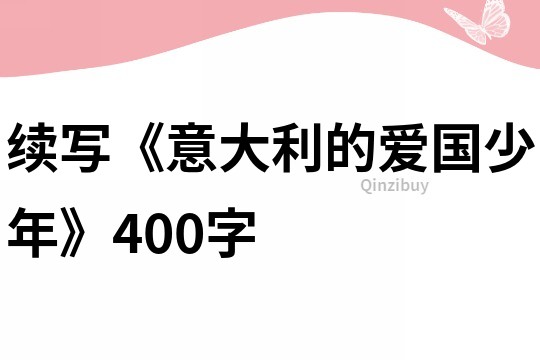 续写《意大利的爱国少年》400字

Qinzibuy